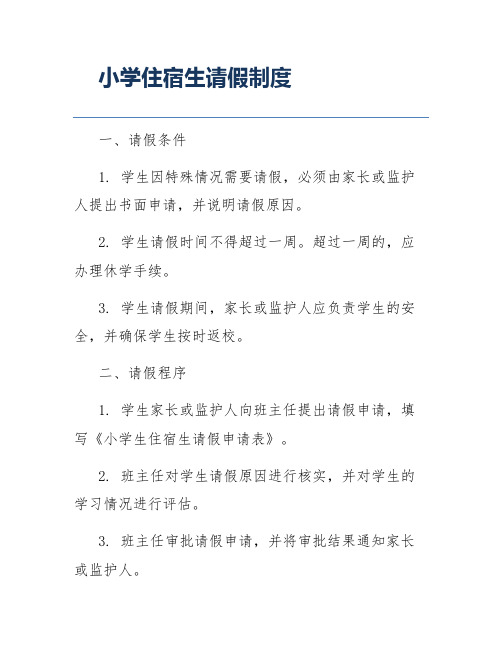 小学住宿生请假制度

一、请假条件

1. 学生因特殊情况需要请假，必须由家长或监护人提出书面申请，并说明请假原因。

2. 学生请假时间不得超过一周。超过一周的，应办理休学手续。

3. 学生请假期间，家长或监护人应负责学生的安全，并确保学生按时返校。

二、请假程序

1. 学生家长或监护人向班主任提出请假申请，填写《小学生住宿生请假申请表》。

2. 班主任对学生请假原因进行核实，并对学生的学习情况进行评估。

3. 班主任审批请假申请，并将审批结果通知家长或监护人。